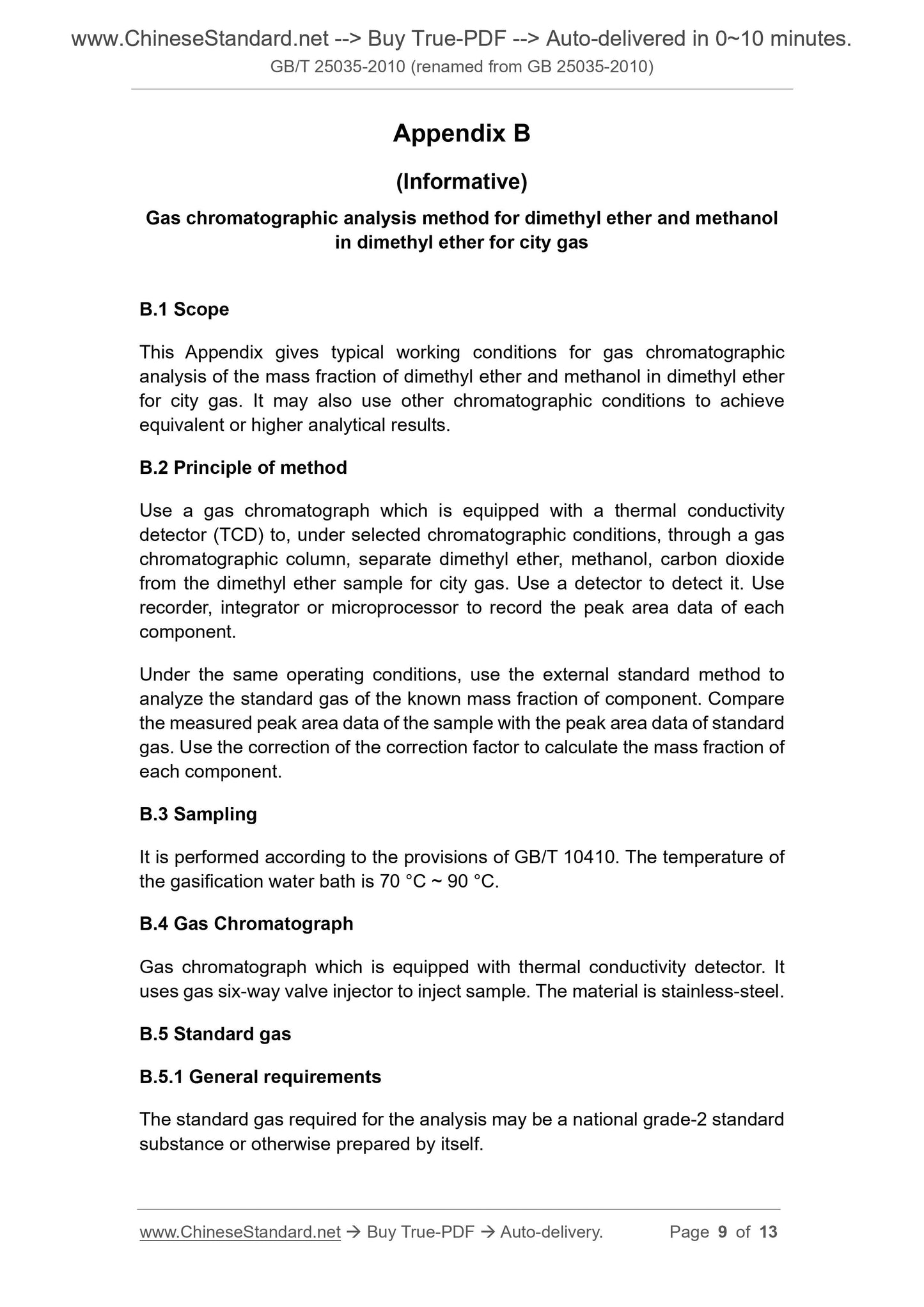 www.ChineseStandard.net --> Buy True-PDF --> Auto-delivered in 0~10 minutes.
GB/T 25035-2010 (renamed from GB 25035-2010)

Appendix B

(Informative)

Gas chromatographic analysis method for dimethyl ether and methanol in dimethyl ether for city gas

B.1 Scope

This Appendix gives typical working conditions for gas chromatographic analysis of the mass fraction of dimethyl ether and methanol in dimethyl ether for city gas. It may also use other chromatographic conditions to achieve equivalent or higher analytical results.

B.2 Principle of method

Use a gas chromatograph which is equipped with a thermal conductivity detector (TCD) to, under selected chromatographic conditions, through a gas chromatographic column, separate dimethyl ether, methanol, carbon dioxide from the dimethyl ether sample for city gas. Use a detector to detect it. Use recorder, integrator or microprocessor to record the peak area data of each component.

Under the same operating conditions, use the external standard method to analyze the standard gas of the known mass fraction of component. Compare the measured peak area data of the sample with the peak area data of standard gas. Use the correction of the correction factor to calculate the mass fraction of each component.

B.3 Sampling

It is performed according to the provisions of GB/T 10410. The temperature of the gasification water bath is 70 °C ~ 90 °C.

B.4 Gas Chromatograph

Gas chromatograph which is equipped with thermal conductivity detector. It uses gas six-way valve injector to inject sample. The material is stainless-steel.

B.5 Standard gas

B.5.1 General requirements

The standard gas required for the analysis may be a national grade-2 standard substance or otherwise prepared by itself.

www.ChineseStandard.net → Buy True-PDF → Auto-delivery. Page 9 of 13